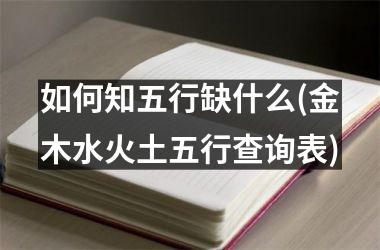 如何知五行缺什么(金木水火土五行查询表)